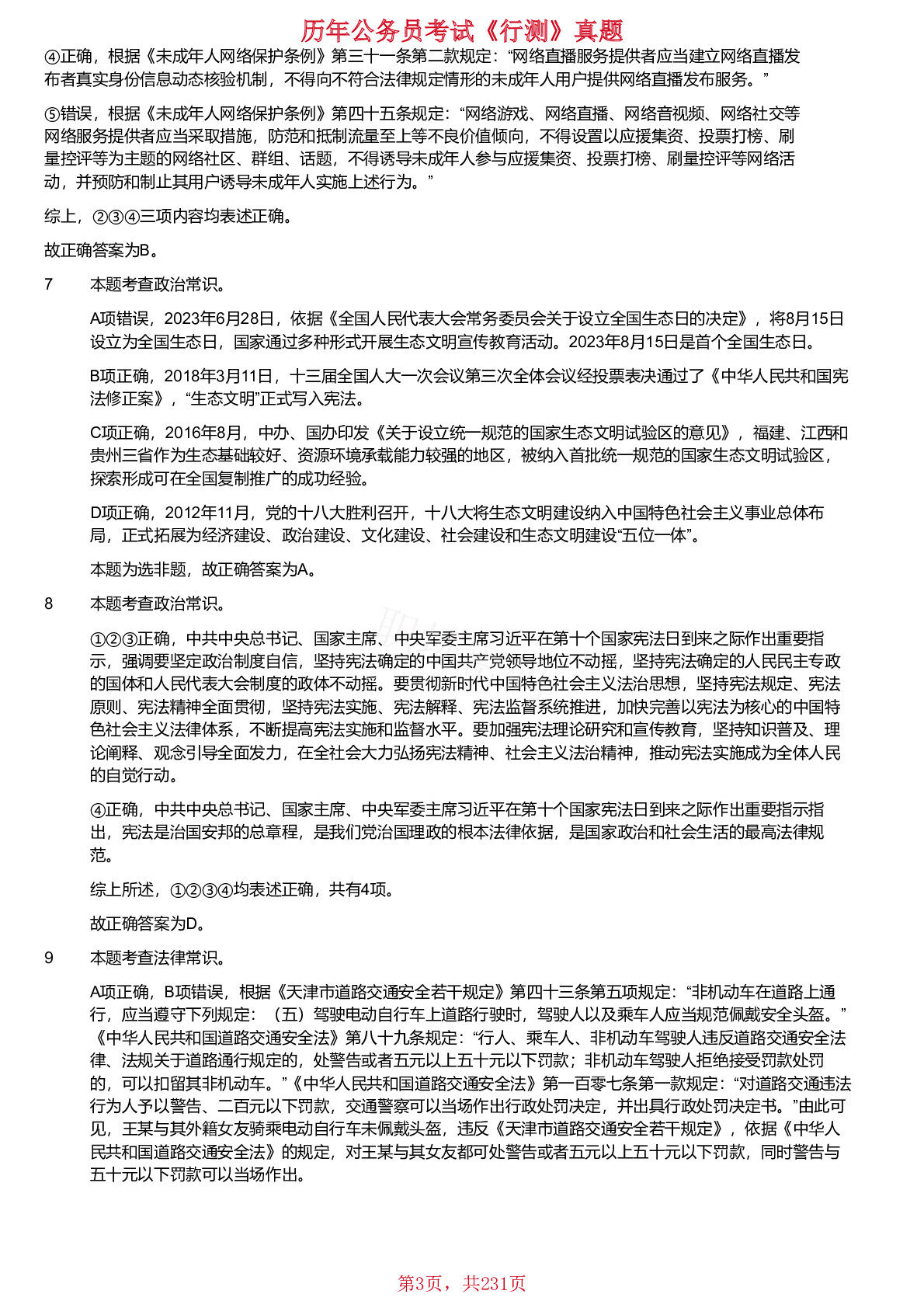 历年公务员考试《行测》真题

④正确，根据《未成年人网络保护条例》第三十一条第二款规定：“网络直播服务提供者应当建立网络直播发布者真实身份信息动态核验机制，不得向不符合法律规定情形的未成年人用户提供网络直播发布服务。”

⑤错误，根据《未成年人网络保护条例》第四十五条规定：“网络游戏、网络直播、网络音视频、网络社交等网络服务提供者应当采取措施，防范和抵制流量至上等不良价值倾向，不得设置以应援集资、投票打榜、刷量控评等为主题的网络社区、群组、话题，不得诱导未成年人参与应援集资、投票打榜、刷量控评等网络活动，并预防和制止其用户诱导未成年人实施上述行为。”

综上，②③④三项内容均表述正确。

故正确答案为B。

7 本题考查政治常识。

A项错误，2023年6月28日，依据《全国人民代表大会常务委员会关于设立全国生态日的决定》，将8月15日设立为全国生态日，国家通过多种形式开展生态文明宣传教育活动。2023年8月15日是首个全国生态日。

B项正确，2018年3月11日，十三届全国人大一次会议第三次全体会议经投票表决通过了《中华人民共和国宪法修正案》，“生态文明”正式写入宪法。

C项正确，2016年8月，中办、国办印发《关于设立统一规范的国家生态文明试验区的意见》，福建、江西和贵州三省作为生态基础较好、资源环境承载能力较强的地区，被纳入首批统一规范的国家生态文明试验区，探索形成可在全国复制推广的成功经验。

D项正确，2012年11月，党的十八大胜利召开，十八大将生态文明建设纳入中国特色社会主义事业总体布局，正式拓展为经济建设、政治建设、文化建设、社会建设和生态文明建设“五位一体”。

本题为选非题，故正确答案为A。

8 本题考查政治常识。

①②③正确，中共中央总书记、国家主席、中央军委主席习近平在第十个国家宪法日到来之际作出重要指示，强调要坚定政治制度自信，坚持宪法确定的中国共产党领导地位不动摇，坚持宪法确定的人民民主专政的国体和人民代表大会制度的政体不动摇。要贯彻新时代中国特色社会主义法治思想，坚持宪法规定、宪法原则、宪法精神全面贯彻，坚持宪法实施、宪法解释、宪法监督系统推进，加快完善以宪法为核心的中国特色社会主义法律体系，不断提高宪法实施和监督水平。要加强宪法理论研究和宣传教育，坚持知识普及、理论阐释、观念引导全面发力，在全社会大力弘扬宪法精神、社会主义法治精神，推动宪法实施成为全体人民的自觉行动。

④正确，中共中央总书记、国家主席、中央军委主席习近平在第十个国家宪法日到来之际作出重要指示指出，宪法是治国安邦的总章程，是我们党治国理政的根本法律依据，是国家政治和社会生活的最高法律规范。

综上所述，①②③④均表述正确，共有4项。

故正确答案为D。

9 本题考查法律常识。

A项正确，B项错误，根据《天津市道路交通安全若干规定》第四十三条第五项规定：“非机动车在道路上通行，应当遵守下列规定：（五）驾驶电动自行车上道路行驶时，驾驶人以及乘车人应当规范佩戴安全头盔。”《中华人民共和国道路交通安全法》第八十九条规定：“行人、乘车人、非机动车驾驶人违反道路交通安全法律、法规关于道路通行规定的，处警告或者五元以上五十元以下罚款；非机动车驾驶人拒绝接受罚款处罚的，可以扣留其非机动车。”《中华人民共和国道路交通安全法》第一百零七条第一款规定：“对道路交通违法行为人予以警告、二百元以下罚款，交通警察可以当场作出行政处罚决定，并出具行政处罚决定书。”由此可见，王某与其外籍女友骑乘电动自行车未佩戴头盔，违反《天津市道路交通安全若干规定》，依据《中华人民共和国道路交通安全法》的规定，对王某与其女友都可处警告或者五元以上五十元以下罚款，同时警告与五十元以下罚款可以当场作出。

第3页，共231页